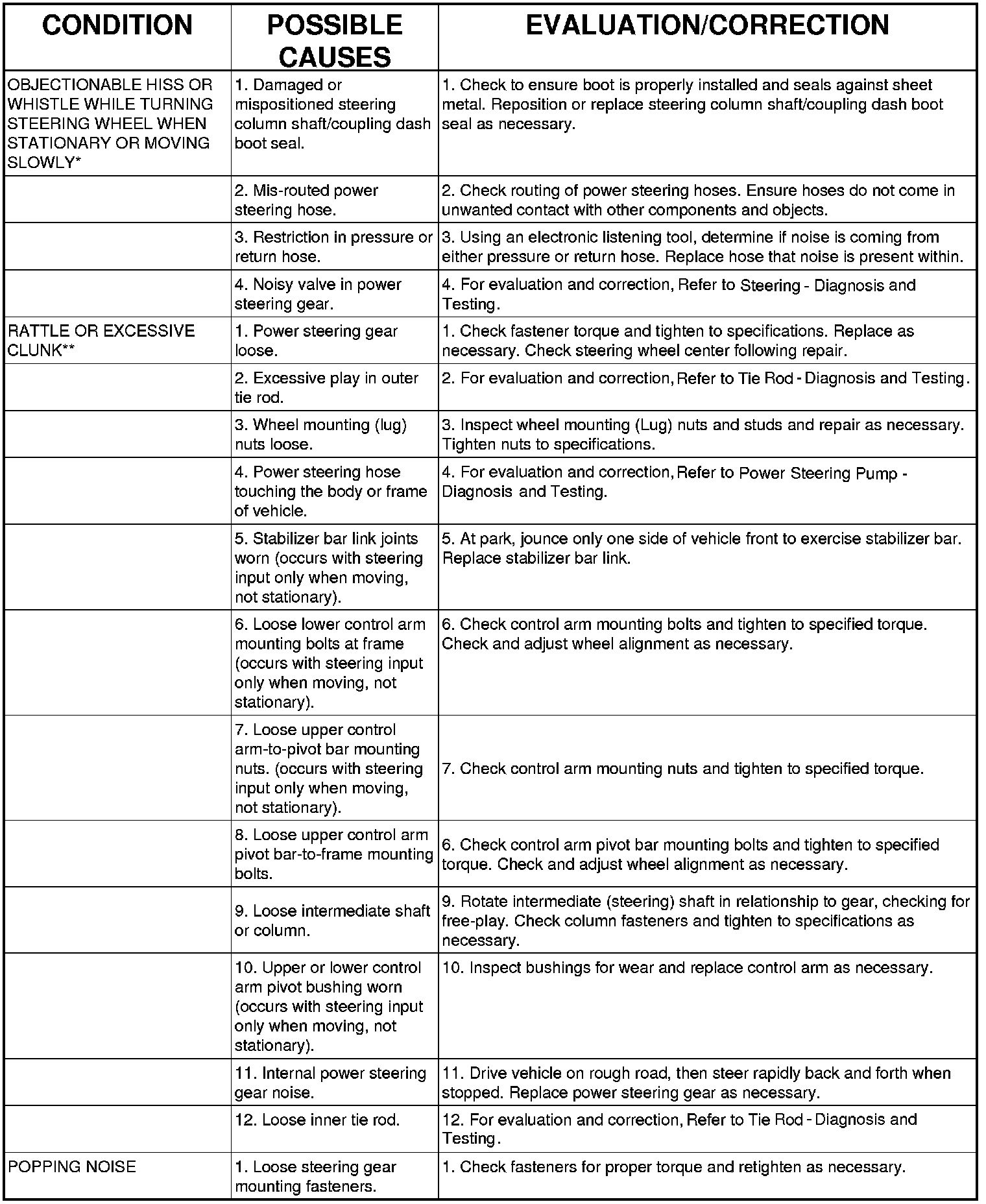 | CONDITION | POSSIBLE CAUSES | EVALUATION/CORRECTION |
|---|---|---|
| OBJECTIONABLE HISS OR WHISTLE WHILE TURNING STEERING WHEEL WHEN STATIONARY OR MOVING SLOWLY* | 1. Damaged or mispositioned steering column shaft/coupling dash boot seal. | 1. Check to ensure boot is properly installed and seals against sheet metal. Reposition or replace steering column shaft/coupling dash boot seal as necessary. |
| | 2. Mis-routed power steering hose. | 2. Check routing of power steering hoses. Ensure hoses do not come in unwanted contact with other components and objects. |
| | 3. Restriction in pressure or return hose. | 3. Using an electronic listening tool, determine if noise is coming from either pressure or return hose. Replace hose that noise is present within. |
| | 4. Noisy valve in power steering gear. | 4. For evaluation and correction, Refer to Steering - Diagnosis and Testing. |
| RATTLE OR EXCESSIVE CLUNK** | 1. Power steering gear loose. | 1. Check fastener torque and tighten to specifications. Replace as necessary. Check steering wheel center following repair. |
| | 2. Excessive play in outer tie rod. | 2. For evaluation and correction, Refer to Tie Rod - Diagnosis and Testing. |
| | 3. Wheel mounting (lug) nuts loose. | 3. Inspect wheel mounting (Lug) nuts and studs and repair as necessary. Tighten nuts to specifications. |
| | 4. Power steering hose touching the body or frame of vehicle. | 4. For evaluation and correction, Refer to Power Steering Pump - Diagnosis and Testing. |
| | 5. Stabilizer bar link joints worn (occurs with steering input only when moving, not stationary). | 5. At park, jounce only one side of vehicle front to exercise stabilizer bar. Replace stabilizer bar link. |
| | 6. Loose lower control arm mounting bolts at frame (occurs with steering input only when moving, not stationary). | 6. Check control arm mounting bolts and tighten to specified torque. Check and adjust wheel alignment as necessary. |
| | 7. Loose upper control arm-to-pivot bar mounting nuts. (occurs with steering input only when moving, not stationary). | 7. Check control arm mounting nuts and tighten to specified torque. |
| | 8. Loose upper control arm pivot bar-to-frame mounting bolts. | 6. Check control arm pivot bar mounting bolts and tighten to specified torque. Check and adjust wheel alignment as necessary. |
| | 9. Loose intermediate shaft or column. | 9. Rotate intermediate (steering) shaft in relationship to gear, checking for free-play. Check column fasteners and tighten to specifications as necessary. |
| | 10. Upper or lower control arm pivot bushing worn (occurs with steering input only when moving, not stationary). | 10. Inspect bushings for wear and replace control arm as necessary. |
| | 11. Internal power steering gear noise. | 11. Drive vehicle on rough road, then steer rapidly back and forth when stopped. Replace power steering gear as necessary. |
| | 12. Loose inner tie rod. | 12. For evaluation and correction, Refer to Tie Rod - Diagnosis and Testing. |
| POPPING NOISE | 1. Loose steering gear mounting fasteners. | 1. Check fasteners for proper torque and retighten as necessary. |